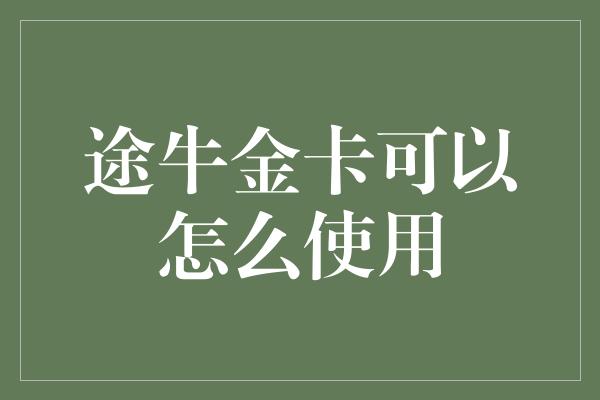 途牛金卡可以怎么使用